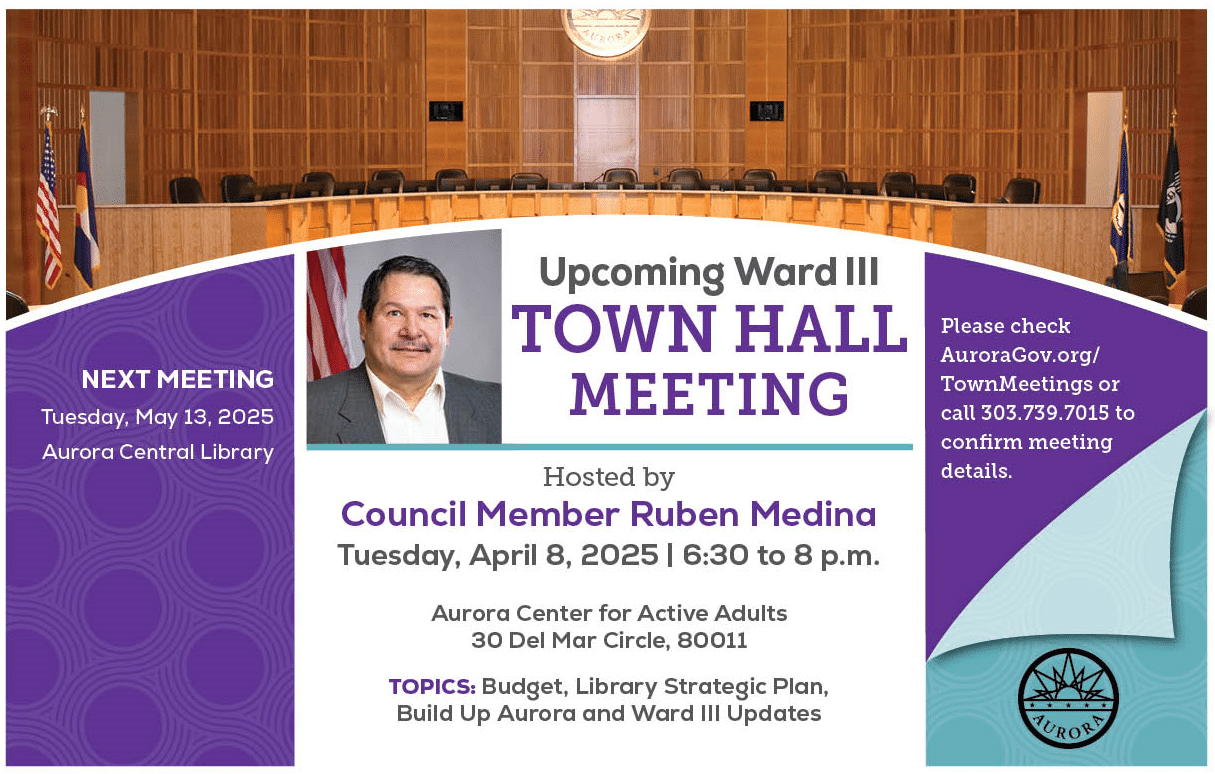 NEXT MEETING
Tuesday, May 13, 2025
Aurora Central Library

Upcoming Ward III
TOWN HALL
MEETING

Hosted by
Council Member Ruben Medina
Tuesday, April 8, 2025 | 6:30 to 8 p.m.

Aurora Center for Active Adults
30 Del Mar Circle, 80011

TOPICS: Budget, Library Strategic Plan, Build Up Aurora and Ward III Updates

Please check AuroraGov.org/TownMeetings or call 303.739.7015 to confirm meeting details.

AURORA